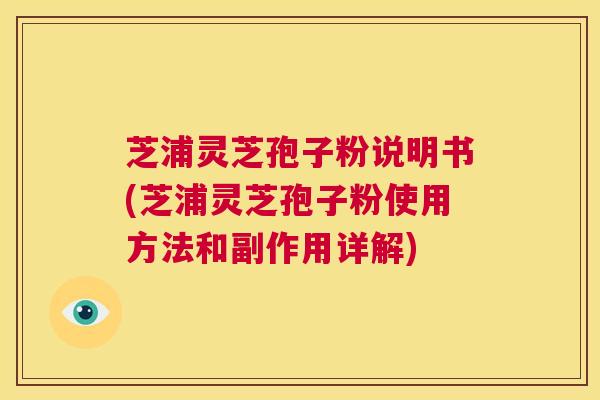 芝浦灵芝孢子粉说明书(芝浦灵芝孢子粉使用方法和副作用详解)